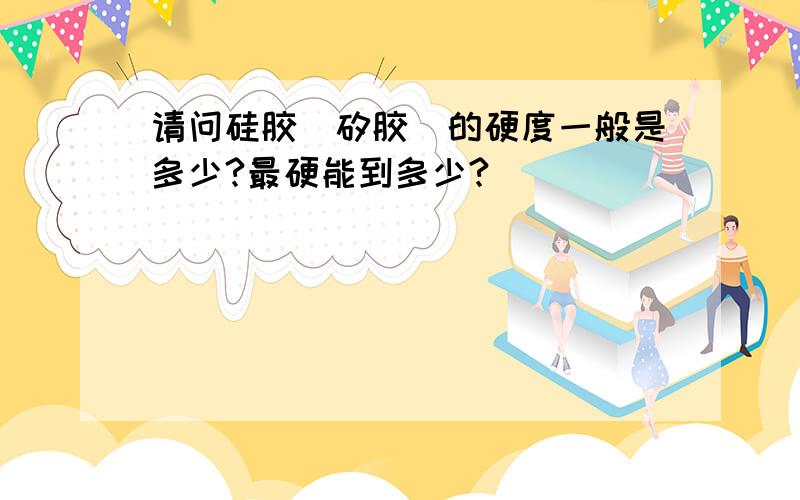 请问硅胶（矽胶）的硬度一般是多少?最硬能到多少？